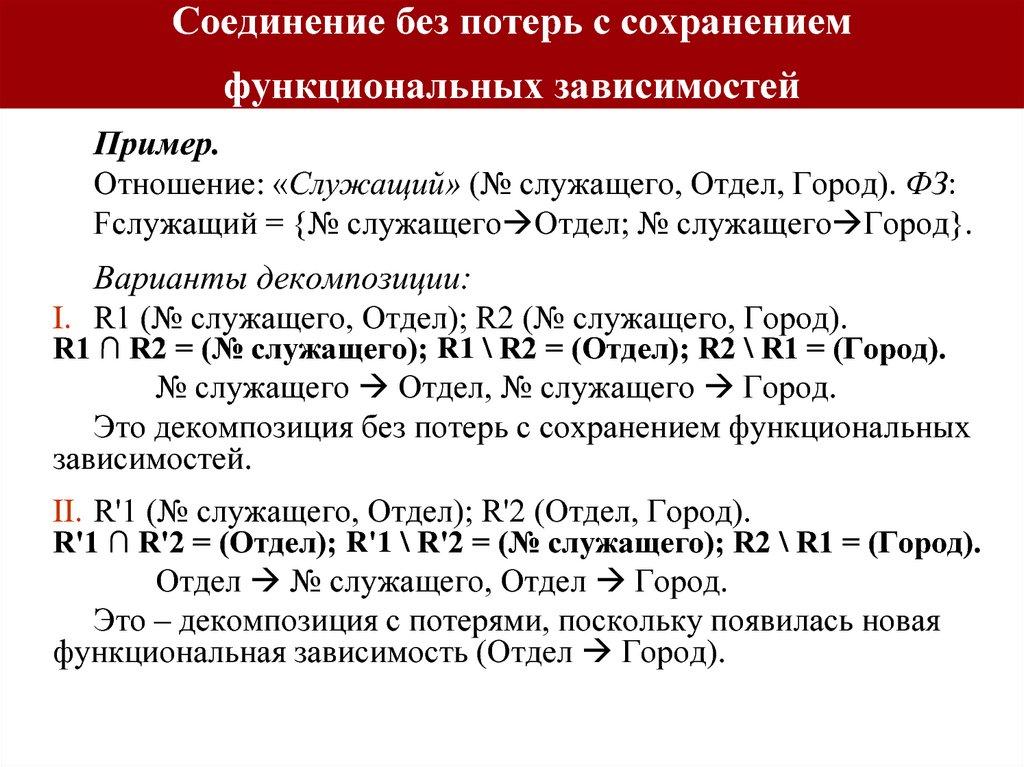 Соединение без потерь с сохранением функциональных зависимостей

Пример.

Отношение: «Служащий» (№ служащего, Отдел, Город). ФЗ:

Fслужащий = {№ служащего→Отдел; № служащего→Город}.

Варианты декомпозиции:

I. R1 (№ служащего, Отдел); R2 (№ служащего, Город).
R1 ∩ R2 = (№ служащего); R1 \ R2 = (Отдел); R2 \ R1 = (Город).

№ служащего → Отдел, № служащего → Город.

Это декомпозиция без потерь с сохранением функциональных зависимостей.

II. R'1 (№ служащего, Отдел); R'2 (Отдел, Город).
R'1 ∩ R'2 = (Отдел); R'1 \ R'2 = (№ служащего); R2 \ R1 = (Город).

Отдел → № служащего, Отдел → Город.

Это – декомпозиция с потерями, поскольку появилась новая функциональная зависимость (Отдел → Город).